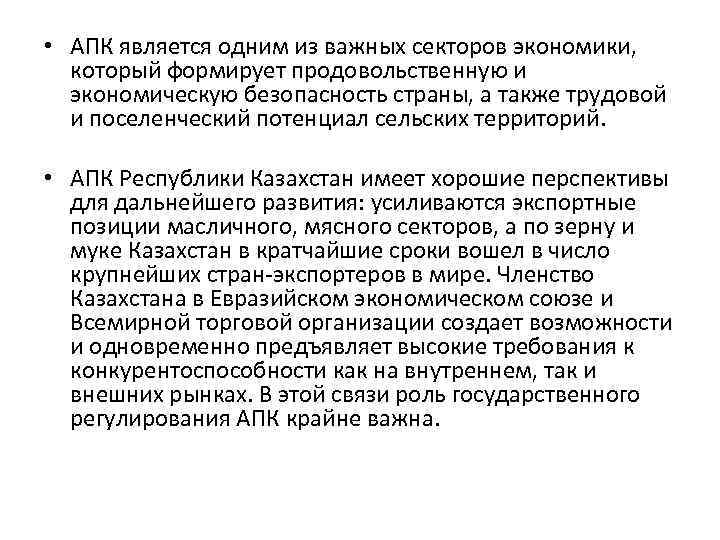 • АПК является одним из важных секторов экономики, который формирует продовольственную и экономическую безопасность страны, а также трудовой и поселенческий потенциал сельских территорий.

• АПК Республики Казахстан имеет хорошие перспективы для дальнейшего развития: усиливаются экспортные позиции масличного, мясного секторов, а по зерну и муке Казахстан в кратчайшие сроки вошел в число крупнейших стран-экспортеров в мире. Членство Казахстана в Евразийском экономическом союзе и Всемирной торговой организации создает возможности и одновременно предъявляет высокие требования к конкурентоспособности как на внутреннем, так и внешних рынках. В этой связи роль государственного регулирования АПК крайне важна.